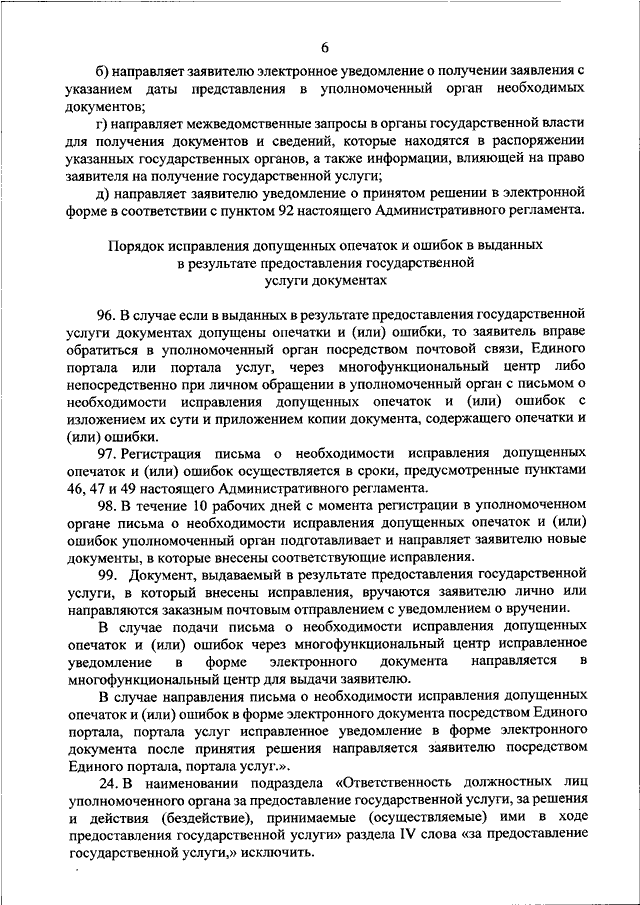 6

б) направляет заявителю электронное уведомление о получении заявления с указанием даты представления в уполномоченный орган необходимых документов;

г) направляет межведомственные запросы в органы государственной власти для получения документов и сведений, которые находятся в распоряжении указанных государственных органов, а также информации, влияющей на право заявителя на получение государственной услуги;

д) направляет заявителю уведомление о принятом решении в электронной форме в соответствии с пунктом 92 настоящего Административного регламента.

Порядок исправления допущенных опечаток и ошибок в выданных в результате предоставления государственной услуги документах

96. В случае если в выданных в результате предоставления государственной услуги документах допущены опечатки и (или) ошибки, то заявитель вправе обратиться в уполномоченный орган посредством почтовой связи, Единого портала или портала услуг, через многофункциональный центр либо непосредственно при личном обращении в уполномоченный орган с письмом о необходимости исправления допущенных опечаток и (или) ошибок с изложением их сути и приложением копии документа, содержащего опечатки и (или) ошибки.

97. Регистрация письма о необходимости исправления допущенных опечаток и (или) ошибок осуществляется в сроки, предусмотренные пунктами 46, 47 и 49 настоящего Административного регламента.

98. В течение 10 рабочих дней с момента регистрации в уполномоченном органе письма о необходимости исправления допущенных опечаток и (или) ошибок уполномоченный орган подготавливает и направляет заявителю новые документы, в которые внесены соответствующие исправления.

99. Документ, выдаваемый в результате предоставления государственной услуги, в который внесены исправления, вручаются заявителю лично или направляются заказным почтовым отправлением с уведомлением о вручении.

В случае подачи письма о необходимости исправления допущенных опечаток и (или) ошибок через многофункциональный центр исправленное уведомление в форме электронного документа направляется в многофункциональный центр для выдачи заявителю.

В случае направления письма о необходимости исправления допущенных опечаток и (или) ошибок в форме электронного документа посредством Единого портала, портала услуг исправленное уведомление в форме электронного документа после принятия решения направляется заявителю посредством Единого портала, портала услуг.».

24. В наименовании подраздела «Ответственность должностных лиц уполномоченного органа за предоставление государственной услуги, за решения и действия (бездействие), принимаемые (осуществляемые) ими в ходе предоставления государственной услуги» раздела IV слова «за предоставление государственной услуги,» исключить.